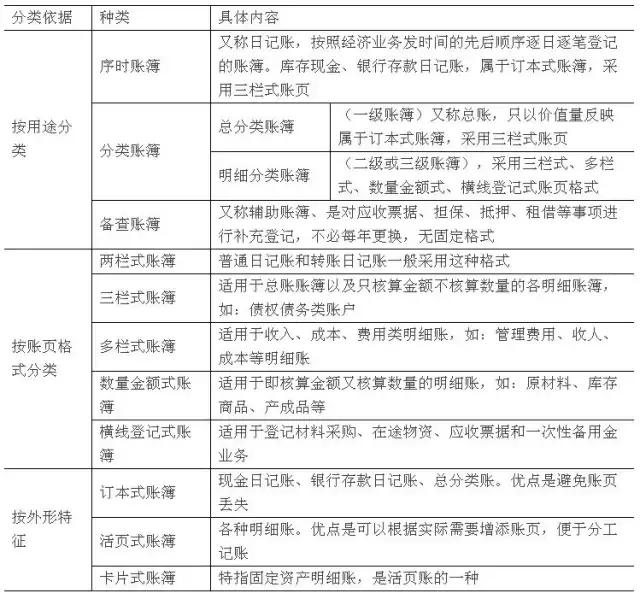 | 分类依据 | 种类 | 具体内容 | |
|---|---|---|---|
| 按用途分类 | 序时账簿 | 又称日记账，按照经济业务发时间的先后顺序逐日逐笔登记的账簿。库存现金、银行存款日记账，属于订本式账簿，采用三栏式账页 | |
| | 分类账簿 | 总分类账簿 | （一级账簿）又称总账，只以价值量反映属于订本式账簿，采用三栏式账页 |
| | | 明细分类账簿 | （二级或三级账簿），采用三栏式、多栏式、数量金额式、横线登记式账页格式 |
| | 备查账簿 | 又称辅助账簿、是对应收票据、担保、抵押、租借等事项进行补充登记，不必每年更换，无固定格式 | |
| 按账页格式分类 | 两栏式账簿 | 普通日记账和转账日记账一般采用这种格式 | |
| | 三栏式账簿 | 适用于总账账簿以及只核算金额不核算数量的各明细账簿，如：债权债务类账户 | |
| | 多栏式账簿 | 适用于收入、成本、费用类明细账，如：管理费用、收人、成本等明细账 | |
| | 数量金额式账簿 | 适用于即核算金额又核算数量的明细账，如：原材料、库存商品、产成品等 | |
| | 横线登记式账簿 | 适用于登记材料采购、在途物资、应收票据和一次性备用金业务 | |
| 按外形特征 | 订本式账簿 | 现金日记账、银行存款日记账、总分类账。优点是避免账页丢失 | |
| | 活页式账簿 | 各种明细账。优点是可以根据实际需要增添账页，便于分工记账 | |
| | 卡片式账簿 | 特指固定资产明细账，是活页账的一种 | |